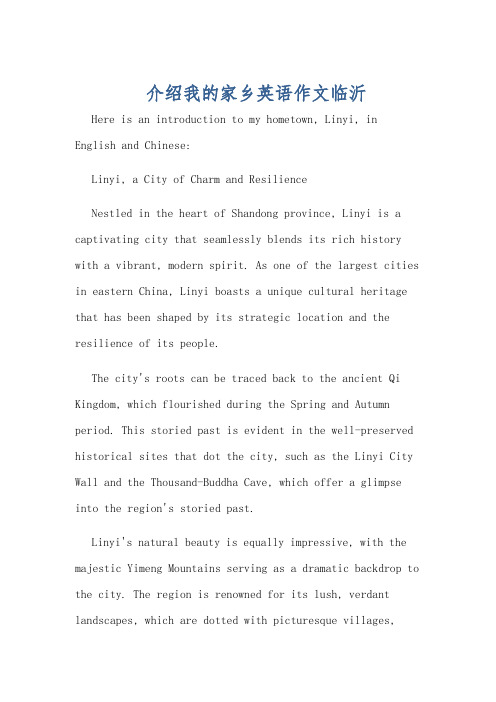 介绍我的家乡英语作文临沂

Here is an introduction to my hometown, Linyi, in English and Chinese:

Linyi, a City of Charm and Resilience

Nestled in the heart of Shandong province, Linyi is a captivating city that seamlessly blends its rich history with a vibrant, modern spirit. As one of the largest cities in eastern China, Linyi boasts a unique cultural heritage that has been shaped by its strategic location and the resilience of its people.

The city's roots can be traced back to the ancient Qi Kingdom, which flourished during the Spring and Autumn period. This storied past is evident in the well-preserved historical sites that dot the city, such as the Linyi City Wall and the Thousand-Buddha Cave, which offer a glimpse into the region's storied past.

Linyi's natural beauty is equally impressive, with the majestic Yimeng Mountains serving as a dramatic backdrop to the city. The region is renowned for its lush, verdant landscapes, which are dotted with picturesque villages,